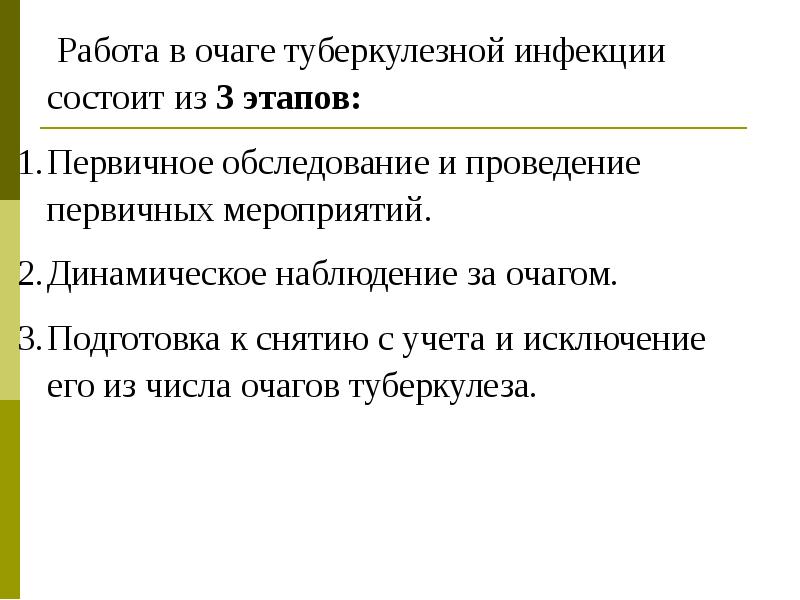 Работа в очаге туберкулезной инфекции состоит из 3 этапов:

1. Первичное обследование и проведение первичных мероприятий.

2. Динамическое наблюдение за очагом.

3. Подготовка к снятию с учета и исключение его из числа очагов туберкулеза.